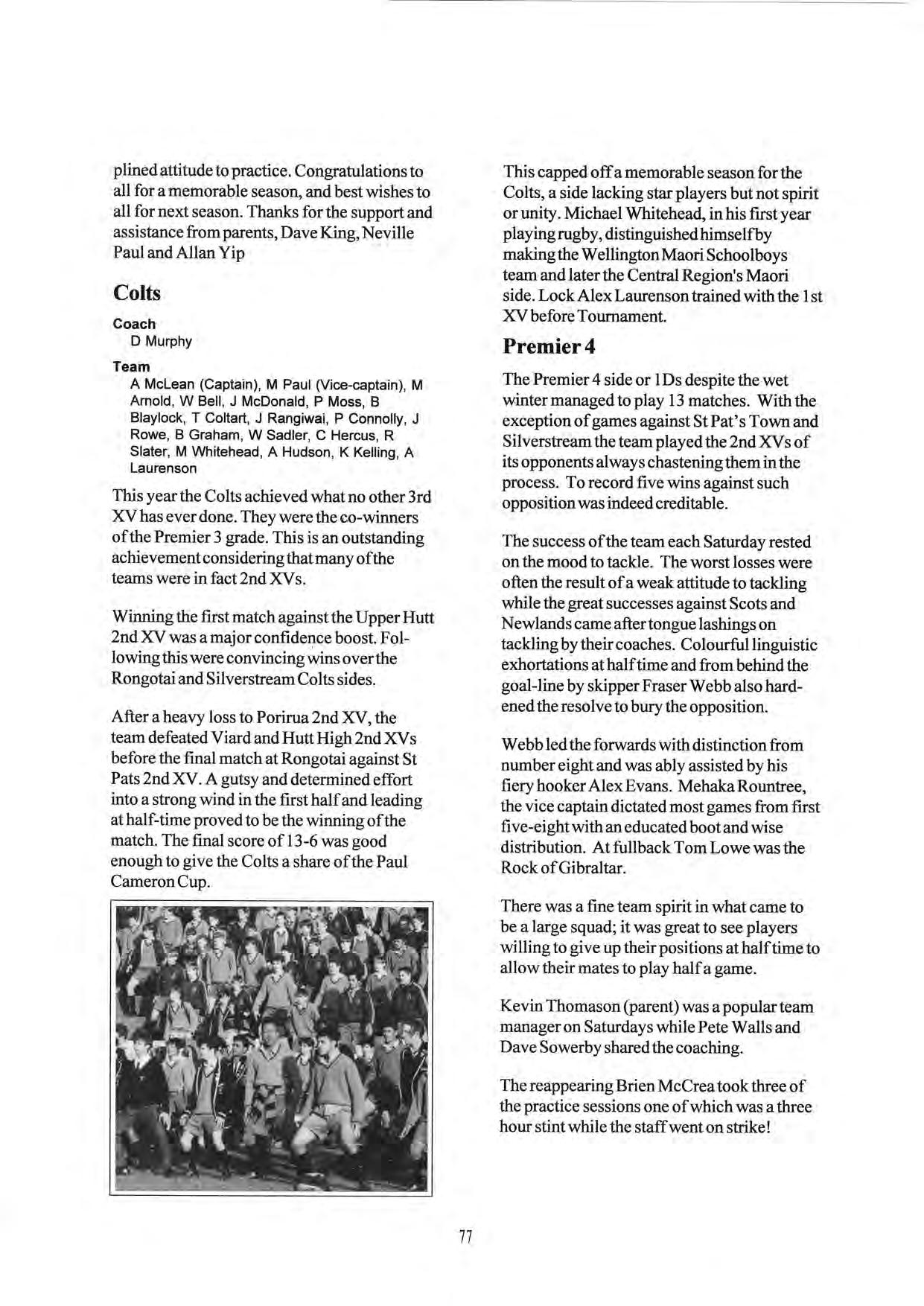 plined attitude to practice. Congratulations to all for a memorable season, and best wishes to all for next season. Thanks for the support and assistance from parents, Dave King, Neville Paul and Allan Yip

Colts

Coach
D Murphy

Team
A McLean (Captain), M Paul (Vice-captain), M Arnold, W Bell, J McDonald, P Moss, B Blaylock, T Coltart, J Rangiwai, P Connolly, J Rowe, B Graham, W Sadler, C Hercus, R Slater, M Whitehead, A Hudson, K Kelling, A Laurenson

This year the Colts achieved what no other 3rd XV has ever done. They were the co-winners of the Premier 3 grade. This is an outstanding achievement considering that many of the teams were in fact 2nd XVs.

Winning the first match against the Upper Hutt 2nd XV was a major confidence boost. Following this were convincing wins over the Rongotai and Silverstream Colts sides.

After a heavy loss to Porirua 2nd XV, the team defeated Viard and Hutt High 2nd XVs before the final match at Rongotai against St Pats 2nd XV. A gutsy and determined effort into a strong wind in the first half and leading at half-time proved to be the winning of the match. The final score of 13-6 was good enough to give the Colts a share of the Paul Cameron Cup.

This capped off a memorable season for the Colts, a side lacking star players but not spirit or unity. Michael Whitehead, in his first year playing rugby, distinguished himself by making the Wellington Maori Schoolboys team and later the Central Region's Maori side. Lock Alex Laurenson trained with the 1st XV before Tournament.

Premier 4

The Premier 4 side or 1Ds despite the wet winter managed to play 13 matches. With the exception of games against St Pat's Town and Silverstream the team played the 2nd XVs of its opponents always chastening them in the process. To record five wins against such opposition was indeed creditable.

The success of the team each Saturday rested on the mood to tackle. The worst losses were often the result of a weak attitude to tackling while the great successes against Scots and Newlands came after tongue lashings on tackling by their coaches. Colourful linguistic exhortations at half time and from behind the goal-line by skipper Fraser Webb also hardened the resolve to bury the opposition.

Webb led the forwards with distinction from number eight and was ably assisted by his fiery hooker Alex Evans. Mehaka Rountree, the vice captain dictated most games from first five-eight with an educated boot and wise distribution. At fullback Tom Lowe was the Rock of Gibraltar.

There was a fine team spirit in what came to be a large squad; it was great to see players willing to give up their positions at half time to allow their mates to play half a game.

Kevin Thomason (parent) was a popular team manager on Saturdays while Pete Walls and Dave Sowerby shared the coaching.

The reappearing Brien McCrea took three of the practice sessions one of which was a three hour stint while the staff went on strike!

77